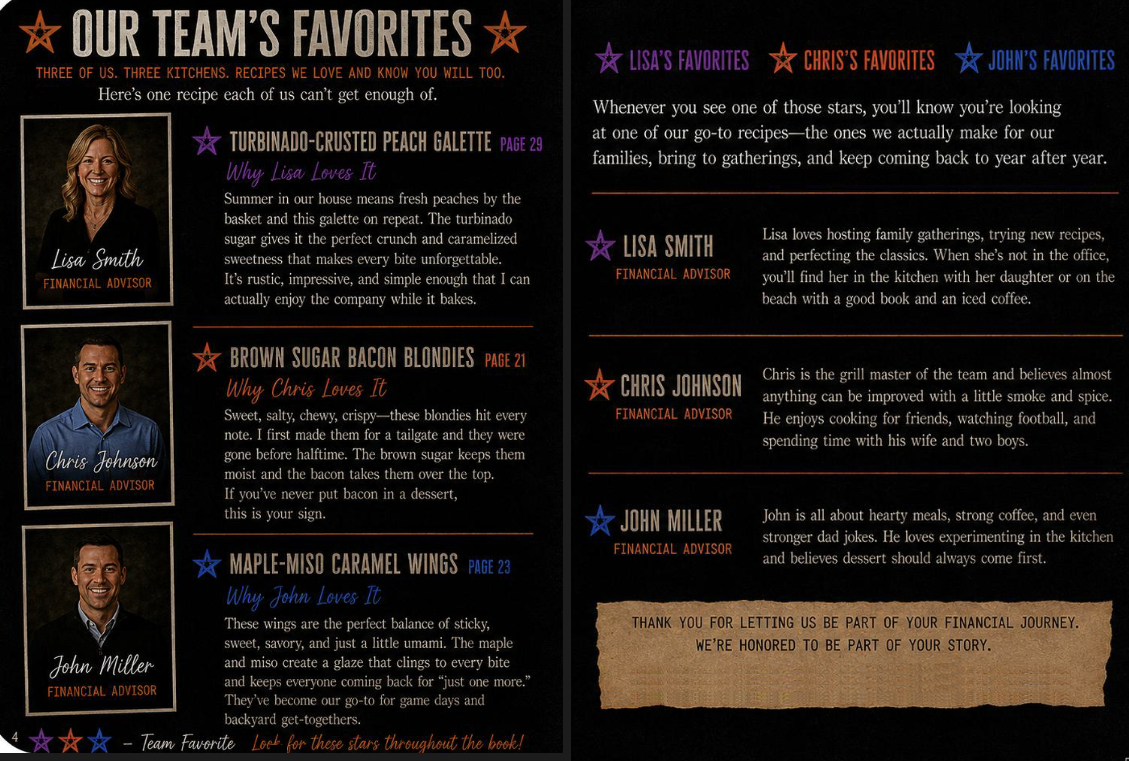 OUR TEAM'S FAVORITES

THREE OF US. THREE KITCHENS. RECIPES WE LOVE AND KNOW YOU WILL TOO.

Here's one recipe each of us can't get enough of.

Lisa Smith
FINANCIAL ADVISOR

TURBINADO-CRUSTED PEACH GALETTE PAGE 29

Why Lisa Loves It

Summer in our house means fresh peaches by the basket and this galette on repeat. The turbinado sugar gives it the perfect crunch and caramelized sweetness that makes every bite unforgettable. It's rustic, impressive, and simple enough that I can actually enjoy the company while it bakes.

Chris Johnson
FINANCIAL ADVISOR

BROWN SUGAR BACON BLONDIES PAGE 21

Why Chris Loves It

Sweet, salty, chewy, crispy—these blondies hit every note. I first made them for a tailgate and they were gone before halftime. The brown sugar keeps them moist and the bacon takes them over the top. If you've never put bacon in a dessert, this is your sign.

John Miller
FINANCIAL ADVISOR

MAPLE-MISO CARAMEL WINGS PAGE 23

Why John Loves It

These wings are the perfect balance of sticky, sweet, savory, and just a little umami. The maple and miso create a glaze that clings to every bite and keeps everyone coming back for "just one more." They've become our go-to for game days and backyard get-togethers.

4 – Team Favorite Look for these stars throughout the book!

LISA'S FAVORITES CHRIS'S FAVORITES JOHN'S FAVORITES

Whenever you see one of those stars, you'll know you're looking at one of our go-to recipes—the ones we actually make for our families, bring to gatherings, and keep coming back to year after year.

LISA SMITH
FINANCIAL ADVISOR

Lisa loves hosting family gatherings, trying new recipes, and perfecting the classics. When she's not in the office, you'll find her in the kitchen with her daughter or on the beach with a good book and an iced coffee.

CHRIS JOHNSON
FINANCIAL ADVISOR

Chris is the grill master of the team and believes almost anything can be improved with a little smoke and spice. He enjoys cooking for friends, watching football, and spending time with his wife and two boys.

JOHN MILLER
FINANCIAL ADVISOR

John is all about hearty meals, strong coffee, and even stronger dad jokes. He loves experimenting in the kitchen and believes dessert should always come first.

THANK YOU FOR LETTING US BE PART OF YOUR FINANCIAL JOURNEY.
WE'RE HONORED TO BE PART OF YOUR STORY.